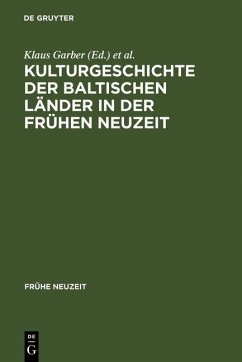 DE GRUYTER

Klaus Garber (Ed.) et al.

KULTURGESCHICHTE DER BALTISCHEN LÄNDER IN DER FRÜHEN NEUZEIT

FRÜHE NEUZEIT

DE
G